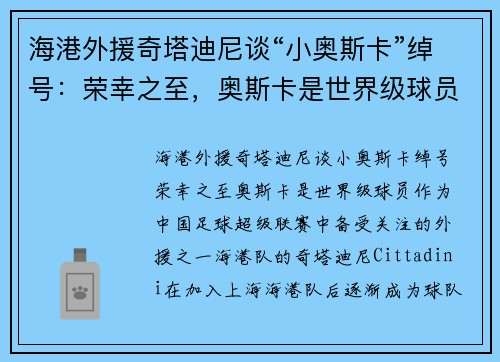 海港外援奇塔迪尼谈“小奥斯卡”绰号：荣幸之至，奥斯卡是世界级球员

海港外援奇塔迪尼谈小奥斯卡绰号荣幸之至奥斯卡是世界级球员作为中国足球超级联赛中备受关注的外援之一海港队的奇塔迪尼Cittadini在加入上海海港队后逐渐成为球队